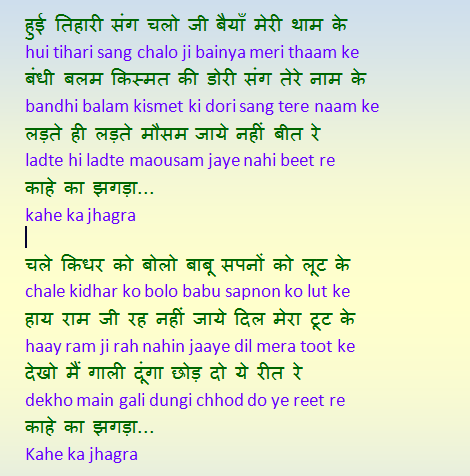 हुई तिहारी संग चलो जी बैयाँ मेरी थाम के
hui tihari sang chalo ji bainya meri thaam ke
बंधी बलम किस्मत की डोरी संग तेरे नाम के
bandhi balam kismet ki dori sang tere naam ke
लड़ते ही लड़ते मौसम जाये नहीं बीत रे
ladte hi ladte maousam jaye nahi beet re
काहे का झगड़ा...
kahe ka jhagra

चले किधर को बोलो बाबू सपनों को लूट के
chale kidhar ko bolo babu sapnon ko lut ke
हाय राम जी रह नहीं जाये दिल मेरा टूट के
haay ram ji rah nahin jaaye dil mera toot ke
देखो मैं गाली दूंगा छोड़ दो ये रीत रे
dekho main gali dungi chhod do ye reet re
काहे का झगड़ा...
Kahe ka jhagra